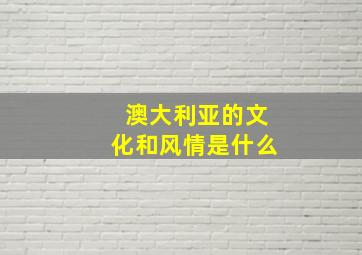 澳大利亚的文化和风情是什么